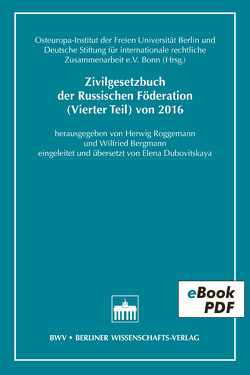 Osteuropa-Institut der Freien Universität Berlin und Deutsche Stiftung für internationale rechtliche Zusammenarbeit e.V. Bonn (Hrsg.)

Zivilgesetzbuch der Russischen Föderation (Vierter Teil) von 2016

herausgegeben von Herwig Roggemann und Wilfried Bergmann eingeleitet und übersetzt von Elena Dubovitskaya

eBook PDF

BWV • BERLINER WISSENSCHAFTS-VERLAG